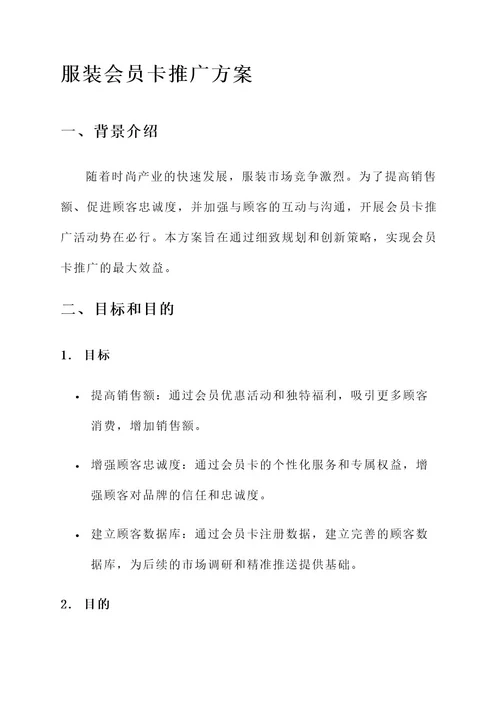 服装会员卡推广方案

一、背景介绍

随着时尚产业的快速发展，服装市场竞争激烈。为了提高销售额、促进顾客忠诚度，并加强与顾客的互动与沟通，开展会员卡推广活动势在必行。本方案旨在通过细致规划和创新策略，实现会员卡推广的最大效益。

二、目标和目的

1. 目标

• 提高销售额：通过会员优惠活动和独特福利，吸引更多顾客消费，增加销售额。

• 增强顾客忠诚度：通过会员卡的个性化服务和专属权益，增强顾客对品牌的信任和忠诚度。

• 建立顾客数据库：通过会员卡注册数据，建立完善的顾客数据库，为后续的市场调研和精准推送提供基础。

2. 目的